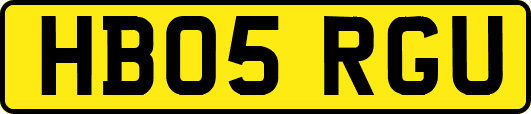 HB05 RGU